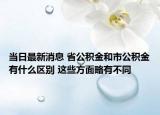 当日最新消息 省公积金和市公积金有什么区别 这些方面略有不同